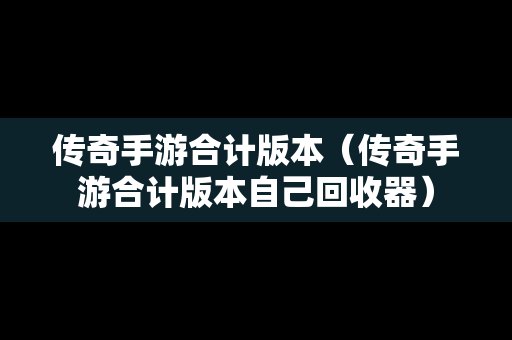 传奇手游合计版本（传奇手游合计版本自己回收器）